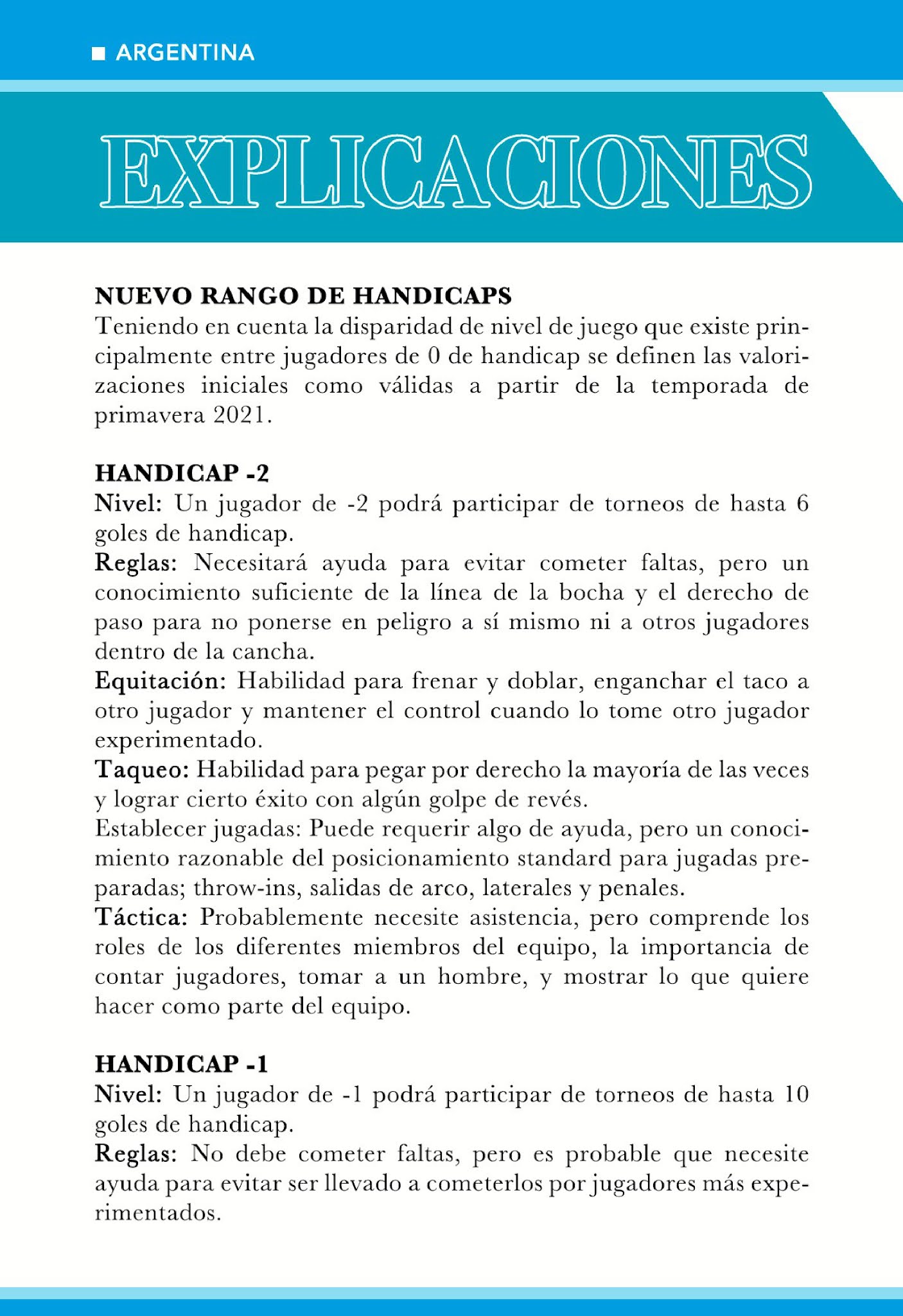 ARGENTINA

EXPLICACIONES

NUEVO RANGO DE HANDICAPS
Teniendo en cuenta la disparidad de nivel de juego que existe principalmente entre jugadores de 0 de handicap se definen las valorizaciones iniciales como válidas a partir de la temporada de primavera 2021.

HANDICAP -2
Nivel: Un jugador de -2 podrá participar de torneos de hasta 6 goles de handicap.
Reglas: Necesitará ayuda para evitar cometer faltas, pero un conocimiento suficiente de la línea de la bocha y el derecho de paso para no ponerse en peligro a sí mismo ni a otros jugadores dentro de la cancha.
Equitación: Habilidad para frenar y doblar, enganchar el taco a otro jugador y mantener el control cuando lo tome otro jugador experimentado.
Taqueo: Habilidad para pegar por derecho la mayoría de las veces y lograr cierto éxito con algún golpe de revés.
Establecer jugadas: Puede requerir algo de ayuda, pero un conocimiento razonable del posicionamiento standard para jugadas preparadas; throw-ins, salidas de arco, laterales y penales.
Táctica: Probablemente necesite asistencia, pero comprende los roles de los diferentes miembros del equipo, la importancia de contar jugadores, tomar a un hombre, y mostrar lo que quiere hacer como parte del equipo.

HANDICAP -1
Nivel: Un jugador de -1 podrá participar de torneos de hasta 10 goles de handicap.
Reglas: No debe cometer faltas, pero es probable que necesite ayuda para evitar ser llevado a cometerlos por jugadores más experimentados.